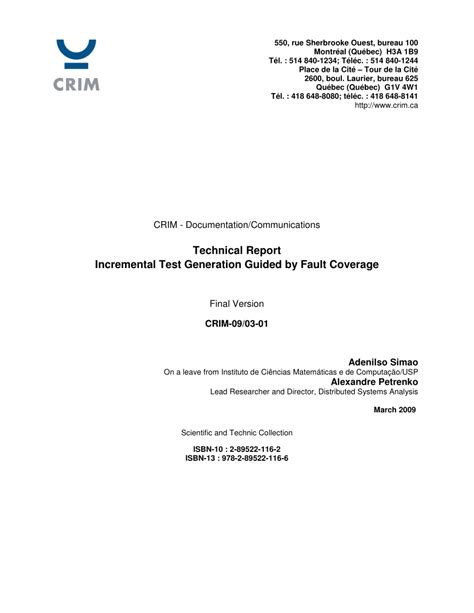 CRIM

550, rue Sherbrooke Ouest, bureau 100
Montréal (Québec) H3A 1B9
Tél. : 514 840-1234; Téléc. : 514 840-1244
Place de la Cité – Tour de la Cité
2600, boul. Laurier, bureau 625
Québec (Québec) G1V 4W1
Tél. : 418 648-8080; téléc. : 418 648-8141
http://www.crim.ca

CRIM - Documentation/Communications

Technical Report
Incremental Test Generation Guided by Fault Coverage

Final Version

CRIM-09/03-01

Adenilso Simao
On a leave from Instituto de Ciências Matemáticas e de Computação/USP
Alexandre Petrenko
Lead Researcher and Director, Distributed Systems Analysis

March 2009

Scientific and Technic Collection

ISBN-10 : 2-89522-116-2
ISBN-13 : 978-2-89522-116-6